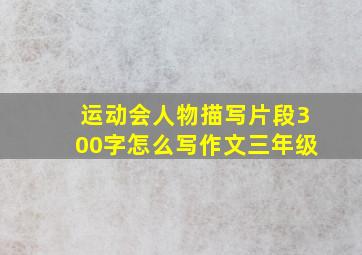 运动会人物描写片段300字怎么写作文三年级